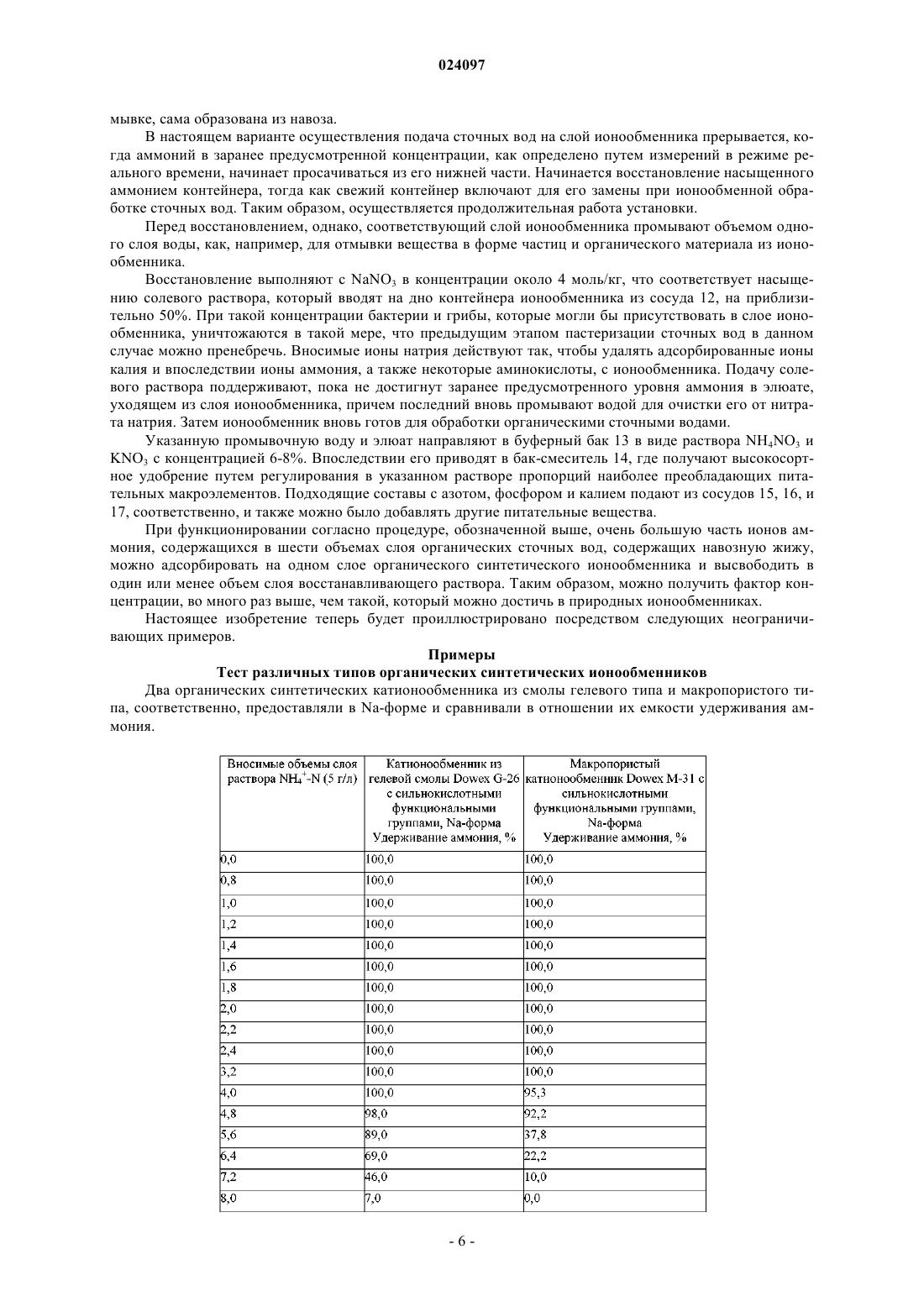 024097

мывке, сама образована из навоза.

В настоящем варианте осуществления подача сточных вод на слой ионообменника прерывается, когда аммоний в заранее предусмотренной концентрации, как определено путем измерений в режиме реального времени, начинает просачиваться из его нижней части. Начинается восстановление насыщенного аммонием контейнера, тогда как свежий контейнер включают для его замены при ионообменной обработке сточных вод. Таким образом, осуществляется продолжительная работа установки.

Перед восстановлением, однако, соответствующий слой ионообменника промывают объемом одного слоя воды, как, например, для отмывки вещества в форме частиц и органического материала из ионообменника.

Восстановление выполняют с $NaNO_3$ в концентрации около 4 моль/кг, что соответствует насыщению солевого раствора, который вводят на дно контейнера ионообменника из сосуда 12, на приблизительно 50%. При такой концентрации бактерии и грибы, которые могли бы присутствовать в слое ионообменника, уничтожаются в такой мере, что предыдущим этапом пастеризации сточных вод в данном случае можно пренебречь. Вносимые ионы натрия действуют так, чтобы удалять адсорбированные ионы калия и впоследствии ионы аммония, а также некоторые аминокислоты, с ионообменника. Подачу солевого раствора поддерживают, пока не достигнут заранее предусмотренного уровня аммония в элюате, уходящем из слоя ионообменника, причем последний вновь промывают водой для очистки его от нитрата натрия. Затем ионообменник вновь готов для обработки органическими сточными водами.

Указанную промывочную воду и элюат направляют в буферный бак 13 в виде раствора $NH_4NO_3$ и $KNO_3$ с концентрацией 6-8%. Впоследствии его приводят в бак-смеситель 14, где получают высокосортное удобрение путем регулирования в указанном растворе пропорций наиболее преобладающих питательных макроэлементов. Подходящие составы с азотом, фосфором и калием подают из сосудов 15, 16, и 17, соответственно, и также можно было добавлять другие питательные вещества.

При функционировании согласно процедуре, обозначенной выше, очень большую часть ионов аммония, содержащихся в шести объемах слоя органических сточных вод, содержащих навозную жижу, можно адсорбировать на одном слое органического синтетического ионообменника и высвободить в один или менее объем слоя восстанавливающего раствора. Таким образом, можно получить фактор концентрации, во много раз выше, чем такой, который можно достичь в природных ионообменниках.

Настоящее изобретение теперь будет проиллюстрировано посредством следующих неограничивающих примеров.

Примеры

Тест различных типов органических синтетических ионообменников

Два органических синтетических катионообменника из смолы гелевого типа и макропористого типа, соответственно, предоставляли в Na-форме и сравнивали в отношении их емкости удерживания аммония.

| Вносимые объемы слоя раствора $NH_4^+$-N (5 г/л) | Катионообменник из гелевой смолы Dowex G-26 с сильнокислотными функциональными группами, Na-форма Удерживание аммония, % | Макропористый катионообменник Dowex M-31 с сильнокислотными функциональными группами, Na-форма Удерживание аммония, % |
|---|---|---|
| 0,0 | 100,0 | 100,0 |
| 0,8 | 100,0 | 100,0 |
| 1,0 | 100,0 | 100,0 |
| 1,2 | 100,0 | 100,0 |
| 1,4 | 100,0 | 100,0 |
| 1,6 | 100,0 | 100,0 |
| 1,8 | 100,0 | 100,0 |
| 2,0 | 100,0 | 100,0 |
| 2,2 | 100,0 | 100,0 |
| 2,4 | 100,0 | 100,0 |
| 3,2 | 100,0 | 100,0 |
| 4,0 | 100,0 | 95,3 |
| 4,8 | 98,0 | 92,2 |
| 5,6 | 89,0 | 37,8 |
| 6,4 | 69,0 | 22,2 |
| 7,2 | 46,0 | 10,0 |
| 8,0 | 7,0 | 0,0 |

- 6 -